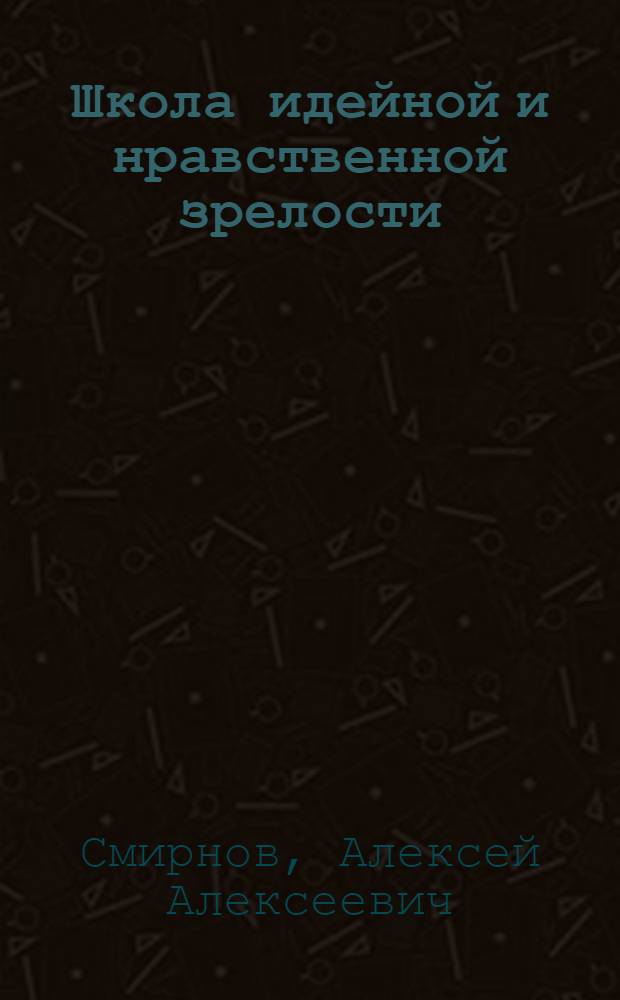 Школа идейной и нравственной зрелости

Смирнов, Алексей Алексеевич